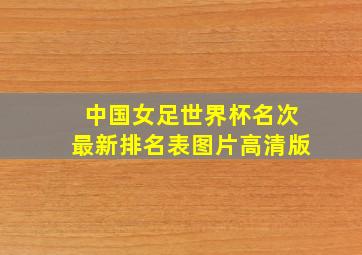 中国女足世界杯名次
最新排名表图片高清版